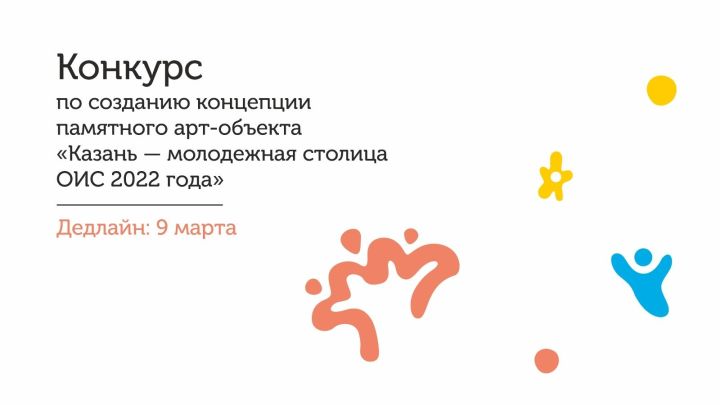 Конкурс
по созданию концепции памятного арт-объекта «Казань — молодежная столица ОИС 2022 года»

Дедлайн: 9 марта